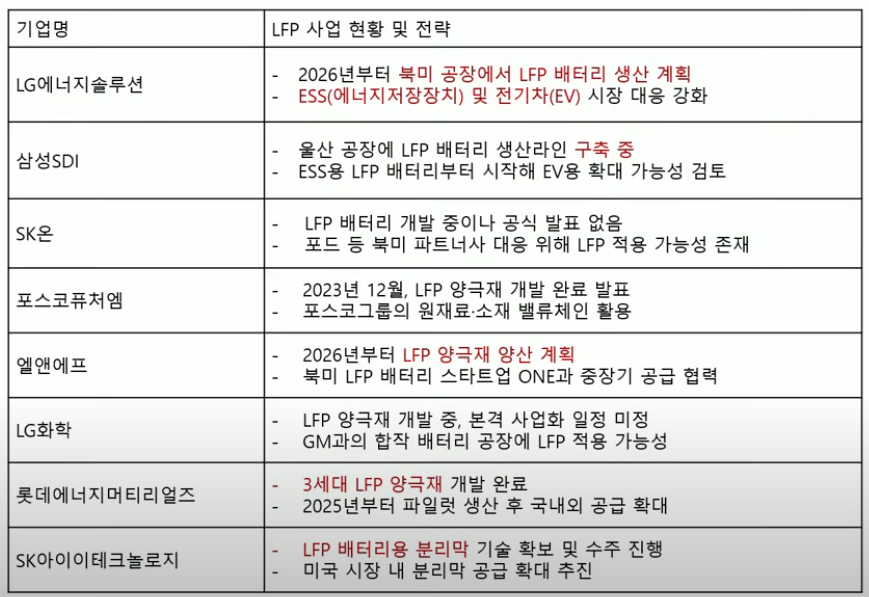 | 기업명 | LFP 사업 현황 및 전략 |
|---|---|
| LG에너지솔루션 | - 2026년부터 북미 공장에서 LFP 배터리 생산 계획<br>- ESS(에너지저장장치) 및 전기차(EV) 시장 대응 강화 |
| 삼성SDI | - 울산 공장에 LFP 배터리 생산라인 구축 중<br>- ESS용 LFP 배터리부터 시작해 EV용 확대 가능성 검토 |
| SK온 | - LFP 배터리 개발 중이나 공식 발표 없음<br>- 포드 등 북미 파트너사 대응 위해 LFP 적용 가능성 존재 |
| 포스코퓨처엠 | - 2023년 12월, LFP 양극재 개발 완료 발표<br>- 포스코그룹의 원재료·소재 밸류체인 활용 |
| 엘앤에프 | - 2026년부터 LFP 양극재 양산 계획<br>- 북미 LFP 배터리 스타트업 ONE과 중장기 공급 협력 |
| LG화학 | - LFP 양극재 개발 중, 본격 사업화 일정 미정<br>- GM과의 합작 배터리 공장에 LFP 적용 가능성 |
| 롯데에너지머티리얼즈 | - 3세대 LFP 양극재 개발 완료<br>- 2025년부터 파일럿 생산 후 국내외 공급 확대 |
| SK아이이테크놀로지 | - LFP 배터리용 분리막 기술 확보 및 수주 진행<br>- 미국 시장 내 분리막 공급 확대 추진 |